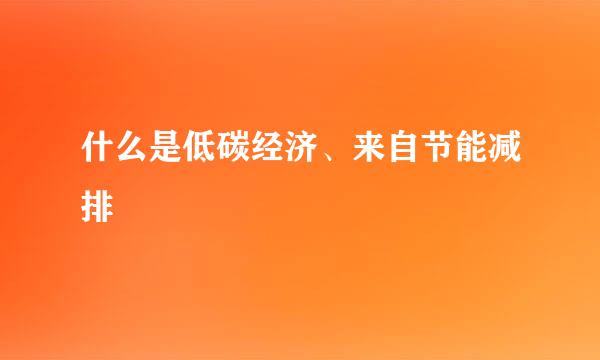 什么是低碳经济、来自节能减排